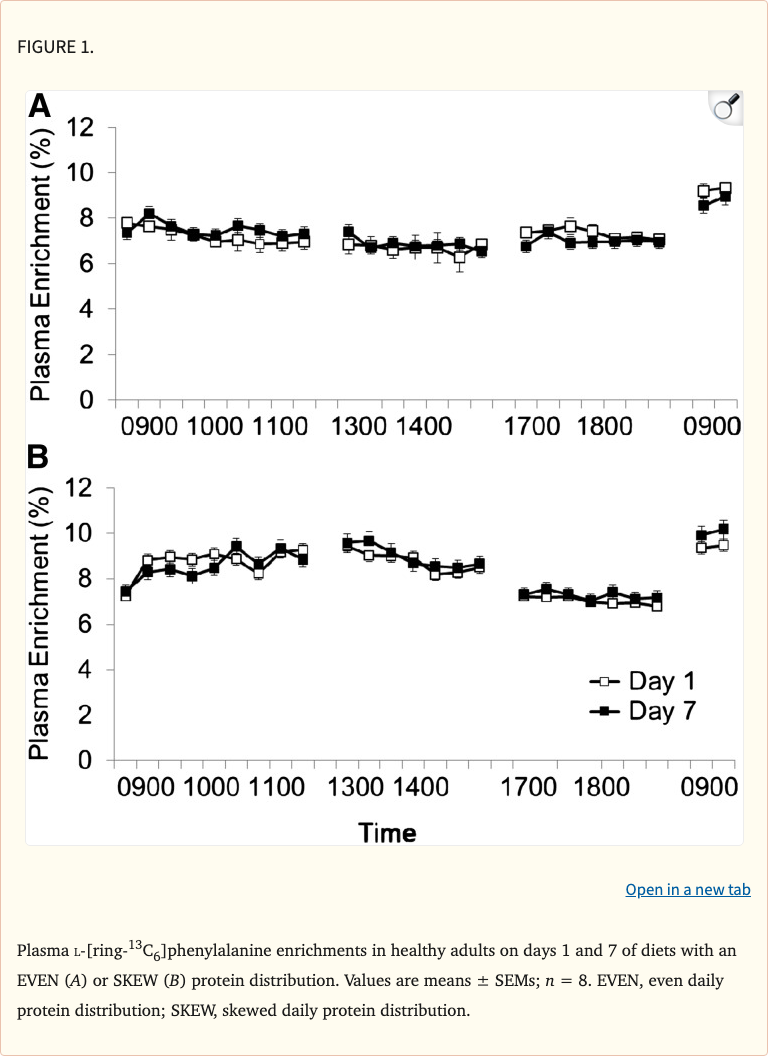 FIGURE 1.

A

Plasma Enrichment (%)

12
10
8
6
4
2
0

0900 1000 1100 1300 1400 1700 1800 0900

B

Plasma Enrichment (%)

12
10
8
6
4
2
0

Day 1
Day 7

0900 1000 1100 1300 1400 1700 1800 0900

Time

Open in a new tab

Plasma L-[ring-$^{13}C_6$]phenylalanine enrichments in healthy adults on days 1 and 7 of diets with an EVEN (A) or SKEW (B) protein distribution. Values are means ± SEMs; $n = 8$. EVEN, even daily protein distribution; SKEW, skewed daily protein distribution.